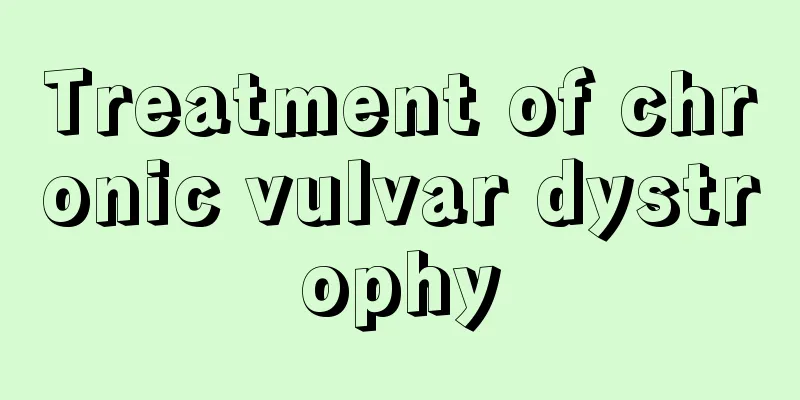 Treatment of chronic vulvar dystrophy